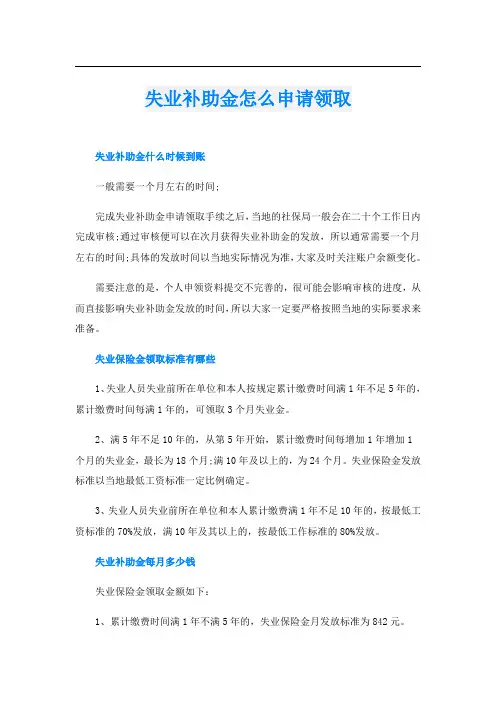 失业补助金怎么申请领取

失业补助金什么时候到账

一般需要一个月左右的时间；

完成失业补助金申请领取手续之后，当地的社保局一般会在二十个工作日内完成审核；通过审核便可以在次月获得失业补助金的发放，所以通常需要一个月左右的时间；具体的发放时间以当地实际情况为准，大家及时关注账户余额变化。

需要注意的是，个人申领资料提交不完善的，很可能会影响审核的进度，从而直接影响失业补助金发放的时间，所以大家一定要严格按照当地的实际要求来准备。

失业保险金领取标准有哪些

1、失业人员失业前所在单位和本人按规定累计缴费时间满1年不足5年的，累计缴费时间每满1年的，可领取3个月失业金。

2、满5年不足10年的，从第5年开始，累计缴费时间每增加1年增加1个月的失业金，最长为18个月；满10年及以上的，为24个月。失业保险金发放标准以当地最低工资标准一定比例确定。

3、失业人员失业前所在单位和本人累计缴费满1年不足10年的，按最低工资标准的70%发放，满10年及其以上的，按最低工作标准的80%发放。

失业补助金每月多少钱

失业保险金领取金额如下：

1、累计缴费时间满1年不满5年的，失业保险金月发放标准为842元。